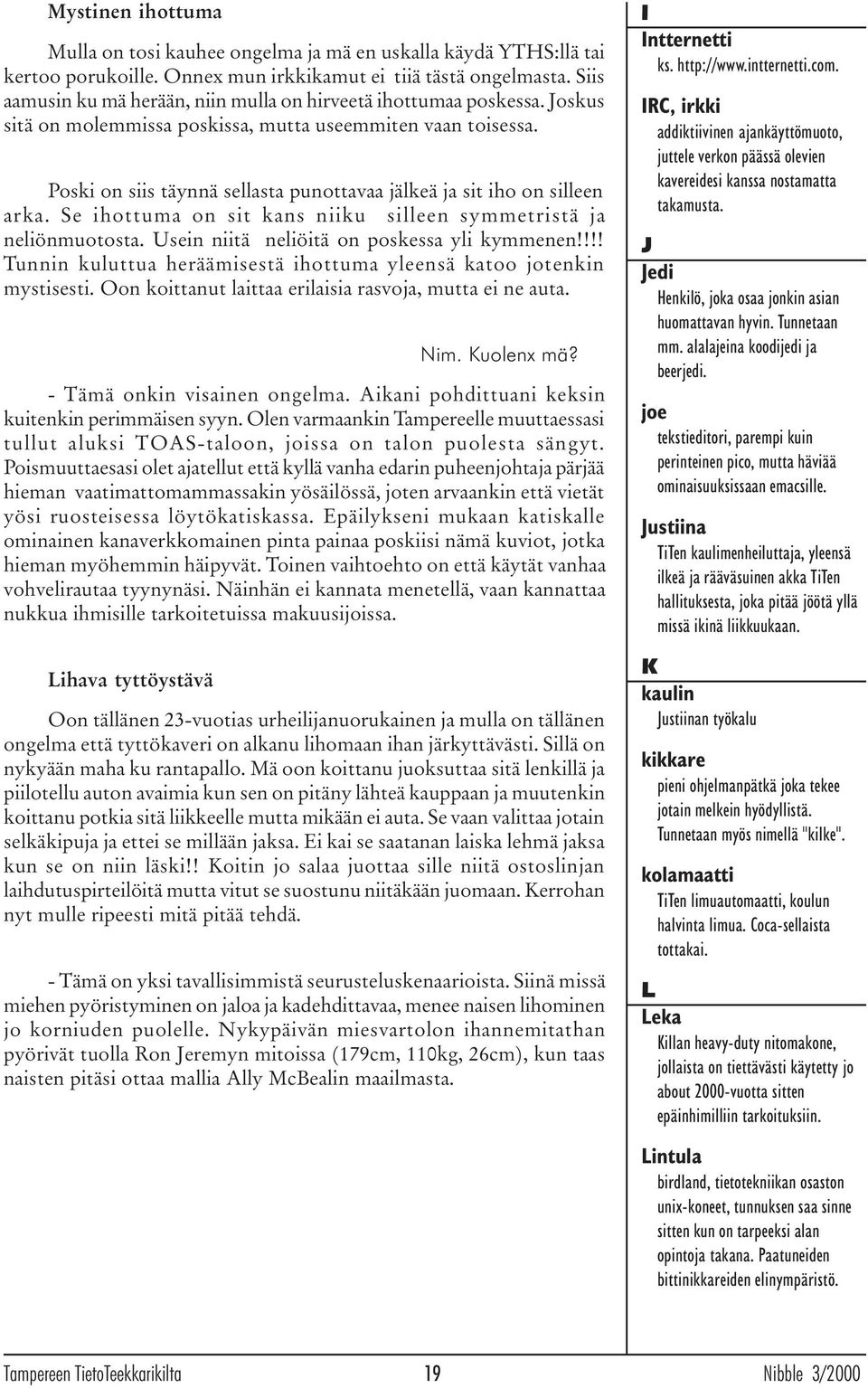 Mystinen ihottuma

Mulla on tosi kauhee ongelma ja mä en uskalla käydä YTHS:llä tai kertoo porukoille. Onnex mun irkkikamut ei tiiä tästä ongelmasta. Siis aamusin ku mä herään, niin mulla on hirveetä ihottumaa poskessa. Joskus sitä on molemmissa poskissa, mutta useemmiten vaan toisessa.

Poski on siis täynnä sellasta punottavaa jälkeä ja sit iho on silleen arka. Se ihottuma on sit kans niiku silleen symmetristä ja neliönmuotosta. Usein niitä neliöitä on poskessa yli kymmenen!!!! Tunnin kuluttua heräämisestä ihottuma yleensä katoo jotenkin mystisesti. Oon koittanut laittaa erilaisia rasvoja, mutta ei ne auta.

Nim. Kuolenx mä?

- Tämä onkin visainen ongelma. Aikani pohdittuani keksin kuitenkin perimmäisen syyn. Olen varmaankin Tampereelle muuttaessasi tullut aluksi TOAS-taloon, joissa on talon puolesta sängyt. Poismuuttaesasi olet ajatellut että kyllä vanha edarin puheenjohtaja pärjää hieman vaatimattomammassakin yösäilössä, joten arvaankin että vietät yösi ruosteisessa löytökatiskassa. Epäilykseni mukaan katiskalle ominainen kanaverkkomainen pinta painaa poskiisi nämä kuviot, jotka hieman myöhemmin häipyvät. Toinen vaihtoehto on että käytät vanhaa vohvelirautaa tyynynäsi. Näinhän ei kannata menetellä, vaan kannattaa nukkua ihmisille tarkoitetuissa makuusijoissa.

Lihava tyttöystävä

Oon tällänen 23-vuotias urheilijanuorukainen ja mulla on tällänen ongelma että tyttökaveri on alkanu lihomaan ihan järkyttävästi. Sillä on nykyään maha ku rantapallo. Mä oon koittanu juoksuttaa sitä lenkillä ja piilotellu auton avaimia kun sen on pitäny lähteä kauppaan ja muutenkin koittanu potkia sitä liikkeelle mutta mikään ei auta. Se vaan valittaa jotain selkäkipuja ja ettei se millään jaksa. Ei kai se saatanan laiska lehmä jaksa kun se on niin läski!! Koitin jo salaa juottaa sille niitä ostoslinjan laihdutuspirteilöitä mutta vitut se suostunu niitäkään juomaan. Kerrohan nyt mulle ripeesti mitä pitää tehdä.

- Tämä on yksi tavallisimmistä seurusteluskenaarioista. Siinä missä miehen pyöristyminen on jaloa ja kadehdittavaa, menee naisen lihominen jo korniuden puolelle. Nykypäivän miesvartolon ihannemitathan pyörivät tuolla Ron Jeremyn mitoissa (179cm, 110kg, 26cm), kun taas naisten pitäsi ottaa mallia Ally McBealin maailmasta.

I
Intternetti
ks. http://www.intternetti.com.
IRC, irkki
addiktiivinen ajankäyttömuoto, juttele verkon päässä olevien kavereidesi kanssa nostamatta takamusta.

J
Jedi
Henkilö, joka osaa jonkin asian huomattavan hyvin. Tunnetaan mm. alalajeina koodijedi ja beerjedi.
joe
tekstieditori, parempi kuin perinteinen pico, mutta häviää ominaisuuksissaan emacsille.
Justiina
TiTen kaulimenheiluttaja, yleensä ilkeä ja rääväsuinen akka TiTen hallituksesta, joka pitää jöötä yllä missä ikinä liikkuukaan.

K
kaulin
Justiinan työkalu
kikkare
pieni ohjelmanpätkä joka tekee jotain melkein hyödyllistä. Tunnetaan myös nimellä "kilke".
kolamaatti
TiTen limuautomaatti, koulun halvinta limua. Coca-sellaista tottakai.

L
Leka
Killan heavy-duty nitomakone, jollaista on tiettävästi käytetty jo about 2000-vuotta sitten epäinhimilliin tarkoituksiin.
Lintula
birdland, tietotekniikan osaston unix-koneet, tunnuksen saa sinne sitten kun on tarpeeksi alan opintoja takana. Paatuneiden bittinikkareiden elinympäristö.

Tampereen TietoTeekkarikilta 19 Nibble 3/2000